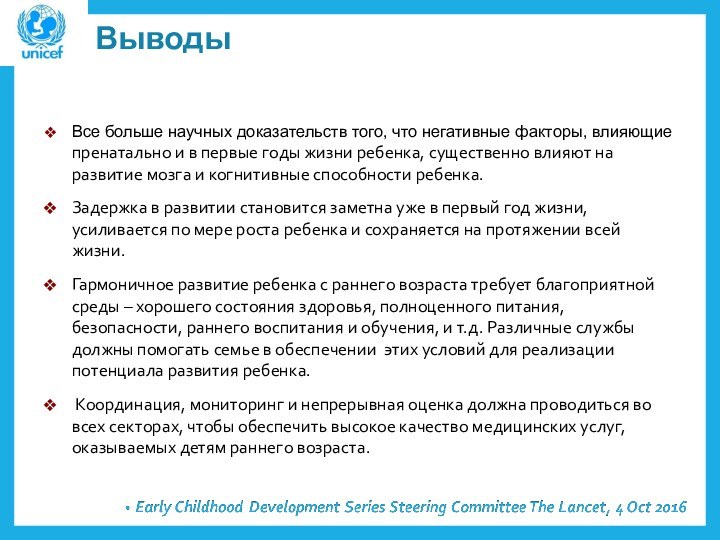 unicef

Выводы

❖ Все больше научных доказательств того, что негативные факторы, влияющие пренатально и в первые годы жизни ребенка, существенно влияют на развитие мозга и когнитивные способности ребенка.

❖ Задержка в развитии становится заметна уже в первый год жизни, усиливается по мере роста ребенка и сохраняется на протяжении всей жизни.

❖ Гармоничное развитие ребенка с раннего возраста требует благоприятной среды – хорошего состояния здоровья, полноценного питания, безопасности, раннего воспитания и обучения, и т.д. Различные службы должны помогать семье в обеспечении этих условий для реализации потенциала развития ребенка.

❖ Координация, мониторинг и непрерывная оценка должна проводиться во всех секторах, чтобы обеспечить высокое качество медицинских услуг, оказываемых детям раннего возраста.

• Early Childhood Development Series Steering Committee The Lancet, 4 Oct 2016